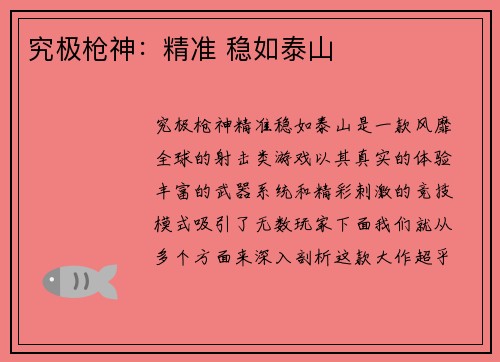 究极枪神：精准 稳如泰山

究极枪神精准稳如泰山是一款风靡全球的射击类游戏以其真实的体验丰富的武器系统和精彩刺激的竞技模式吸引了无数玩家下面我们就从多个方面来深入剖析这款大作超乎